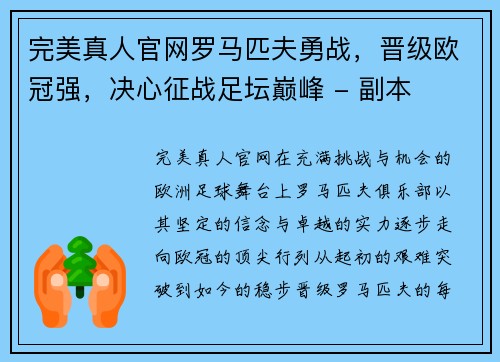 完美真人官网罗马匹夫勇战，晋级欧冠强，决心征战足坛巅峰 – 副本

完美真人官网在充满挑战与机会的欧洲足球舞台上罗马匹夫俱乐部以其坚定的信念与卓越的实力逐步走向欧冠的顶尖行列从起初的艰难突破到如今的稳步晋级罗马匹夫的每